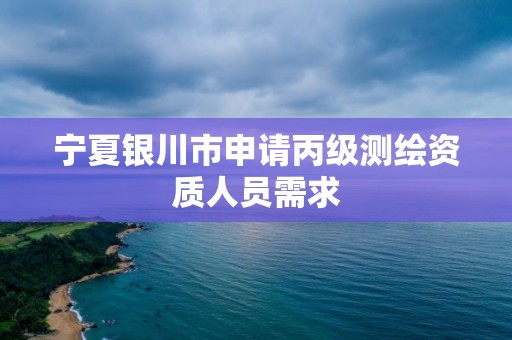 宁夏银川市申请丙级测绘资质人员需求